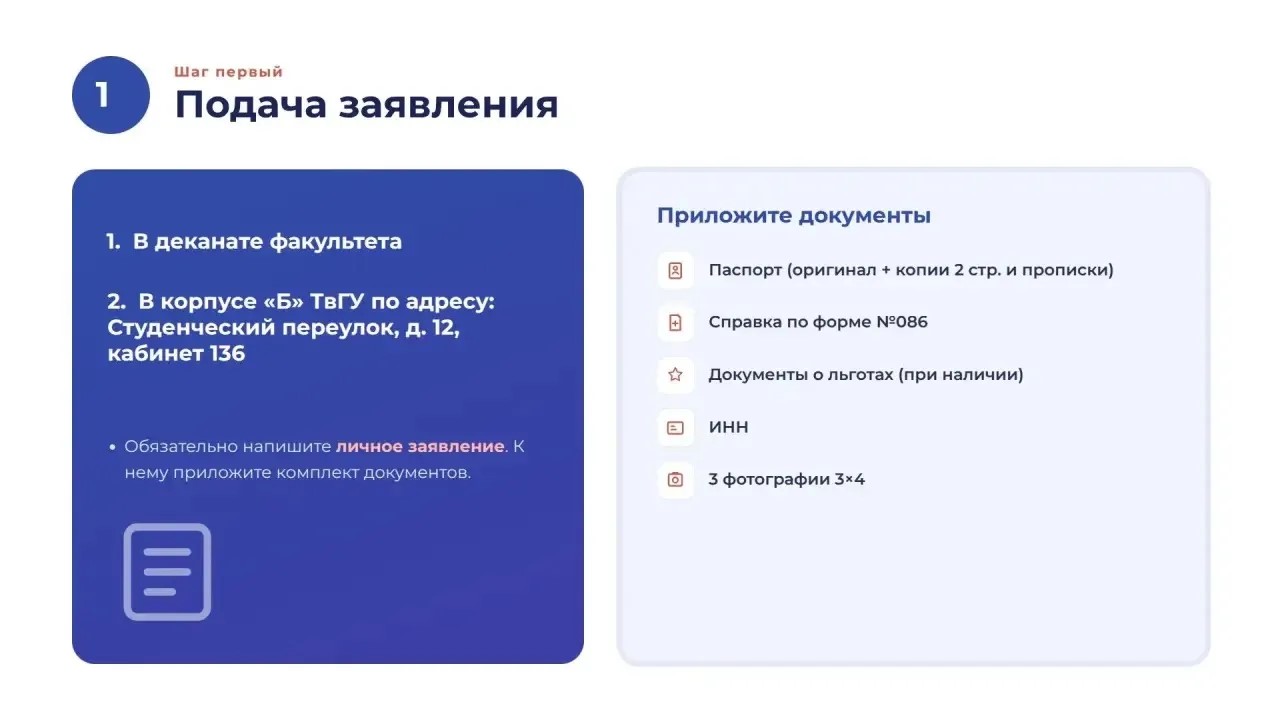 1

Шаг первый
Подача заявления

1. В деканате факультета

2. В корпусе «Б» ТвГУ по адресу: Студенческий переулок, д. 12, кабинет 136

• Обязательно напишите личное заявление. К нему приложите комплект документов.

Приложите документы

Паспорт (оригинал + копии 2 стр. и прописки)

Справка по форме №086

Документы о льготах (при наличии)

ИНН

3 фотографии 3×4